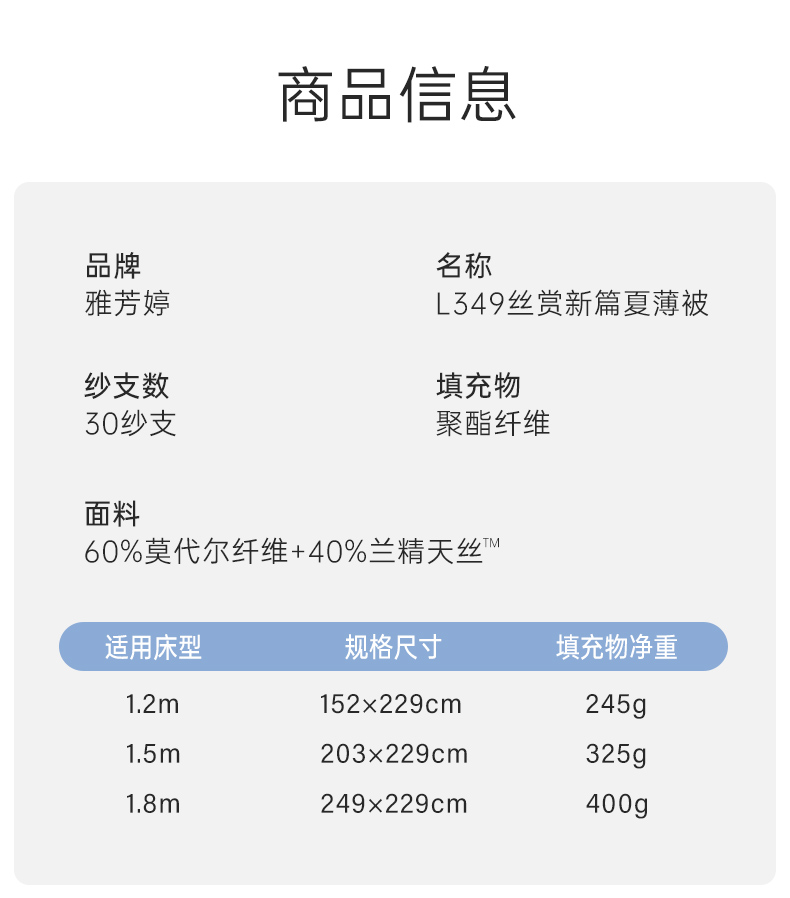 商品信息

品牌
雅芳婷

名称
L349丝赏新篇夏薄被

纱支数
30纱支

填充物
聚酯纤维

面料
60%莫代尔纤维+40%兰精天丝™

| 适用床型 | 规格尺寸 | 填充物净重 |
|---|---|---|
| 1.2m | 152×229cm | 245g |
| 1.5m | 203×229cm | 325g |
| 1.8m | 249×229cm | 400g |